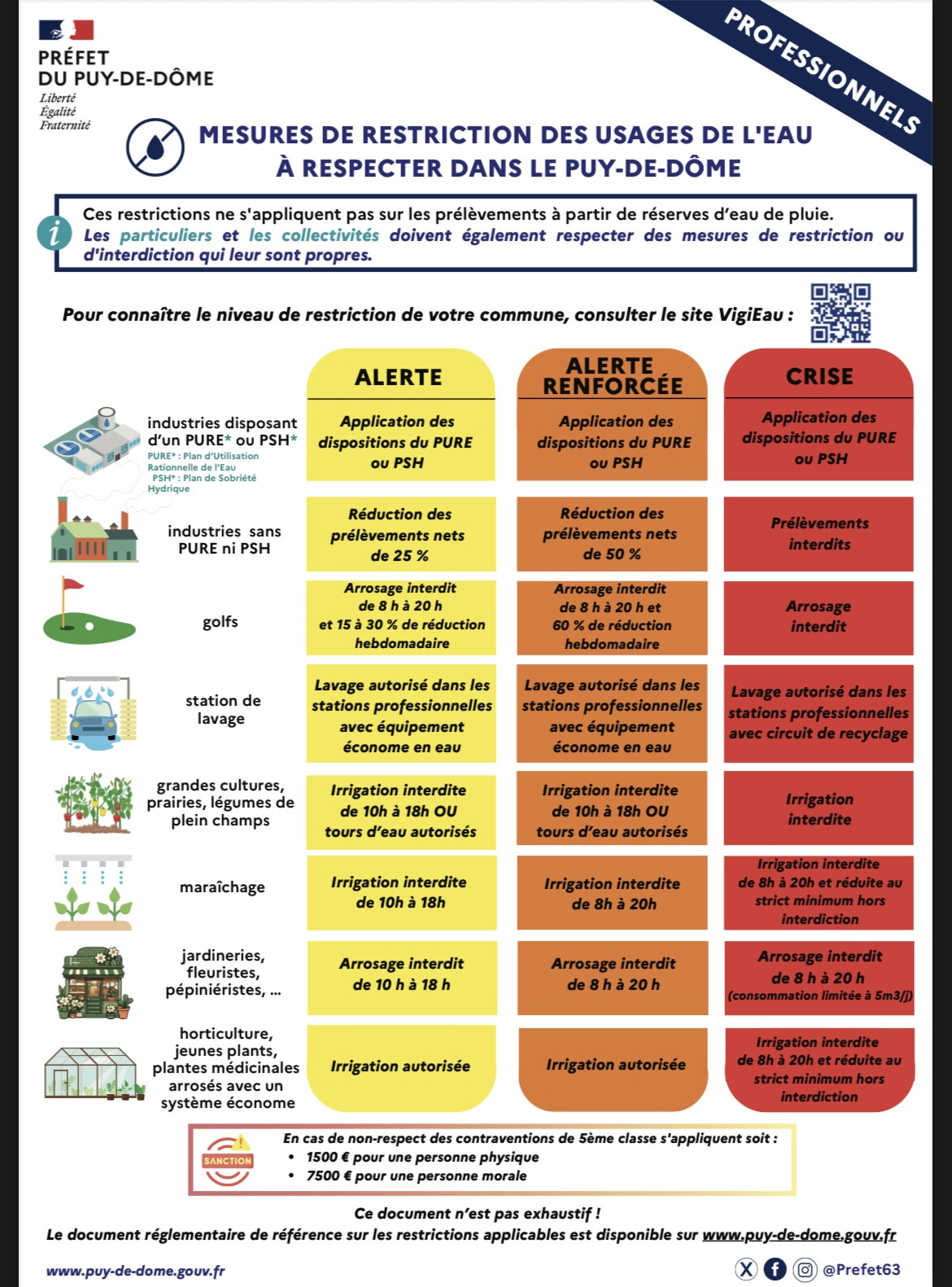 PRÉFET
DU PUY-DE-DÔME
Liberté
Égalité
Fraternité

PROFESSIONNELS

MESURES DE RESTRICTION DES USAGES DE L'EAU
À RESPECTER DANS LE PUY-DE-DÔME

Ces restrictions ne s'appliquent pas sur les prélèvements à partir de réserves d'eau de pluie.
Les particuliers et les collectivités doivent également respecter des mesures de restriction ou d'interdiction qui leur sont propres.

Pour connaître le niveau de restriction de votre commune, consulter le site VigiEau :

| | ALERTE | ALERTE RENFORCÉE | CRISE |
|---|---|---|---|
| industries disposant d'un PURE* ou PSH* PURE* : Plan d'Utilisation Rationnelle de l'Eau PSH* : Plan de Sobriété Hydrique | Application des dispositions du PURE ou PSH | Application des dispositions du PURE ou PSH | Application des dispositions du PURE ou PSH |
| industries sans PURE ni PSH | Réduction des prélèvements nets de 25 % | Réduction des prélèvements nets de 50 % | Prélèvements interdits |
| golfs | Arrosage interdit de 8 h à 20 h et 15 à 30 % de réduction hebdomadaire | Arrosage interdit de 8 h à 20 h et 60 % de réduction hebdomadaire | Arrosage interdit |
| station de lavage | Lavage autorisé dans les stations professionnelles avec équipement économe en eau | Lavage autorisé dans les stations professionnelles avec équipement économe en eau | Lavage autorisé dans les stations professionnelles avec circuit de recyclage |
| grandes cultures, prairies, légumes de plein champs | Irrigation interdite de 10h à 18h OU tours d'eau autorisés | Irrigation interdite de 10h à 18h OU tours d'eau autorisés | Irrigation interdite |
| maraîchage | Irrigation interdite de 10h à 18h | Irrigation interdite de 8h à 20h | Irrigation interdite de 8h à 20h et réduite au strict minimum hors interdiction |
| jardineries, fleuristes, pépiniéristes, ... | Arrosage interdit de 10 h à 18 h | Arrosage interdit de 8 h à 20 h | Arrosage interdit de 8 h à 20 h (consommation limitée à 5m3/j) |
| horticulture, jeunes plants, plantes médicinales arrosés avec un système économe | Irrigation autorisée | Irrigation autorisée | Irrigation interdite de 8h à 20h et réduite au strict minimum hors interdiction |

SANCTION
En cas de non-respect des contraventions de 5ème classe s'appliquent soit :
• 1500 € pour une personne physique
• 7500 € pour une personne morale

Ce document n'est pas exhaustif !
Le document réglementaire de référence sur les restrictions applicables est disponible sur www.puy-de-dome.gouv.fr

www.puy-de-dome.gouv.fr
@Prefet63